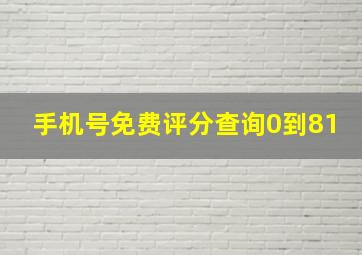 手机号免费评分查询0到81